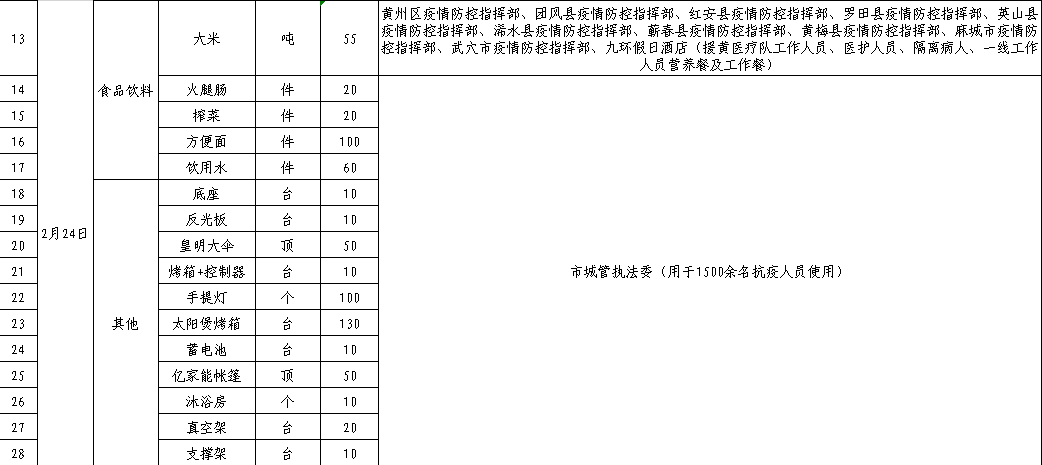 | 13 | 2月24日 | 食品饮料 | 大米 | 吨 | 55 | 黄州区疫情防控指挥部、团风县疫情防控指挥部、红安县疫情防控指挥部、罗田县疫情防控指挥部、英山县疫情防控指挥部、浠水县疫情防控指挥部、蕲春县疫情防控指挥部、黄梅县疫情防控指挥部、麻城市疫情防控指挥部、武穴市疫情防控指挥部、九环假日酒店（援黄医疗队工作人员、医护人员、隔离病人、一线工作人员营养餐及工作餐） |
|---|---|---|---|---|---|---|
| 14 | | | 火腿肠 | 件 | 20 | 市城管执法委（用于1500余名抗疫人员使用） |
| 15 | | | 榨菜 | 件 | 20 | |
| 16 | | | 方便面 | 件 | 100 | |
| 17 | | | 饮用水 | 件 | 60 | |
| 18 | | 其他 | 底座 | 台 | 10 | |
| 19 | | | 反光板 | 台 | 10 | |
| 20 | | | 皇明大伞 | 顶 | 50 | |
| 21 | | | 烤箱+控制器 | 台 | 10 | |
| 22 | | | 手提灯 | 个 | 100 | |
| 23 | | | 太阳煲烤箱 | 台 | 130 | |
| 24 | | | 蓄电池 | 台 | 10 | |
| 25 | | | 亿家能帐篷 | 顶 | 50 | |
| 26 | | | 沐浴房 | 个 | 10 | |
| 27 | | | 真空架 | 台 | 20 | |
| 28 | | | 支撑架 | 台 | 10 | |